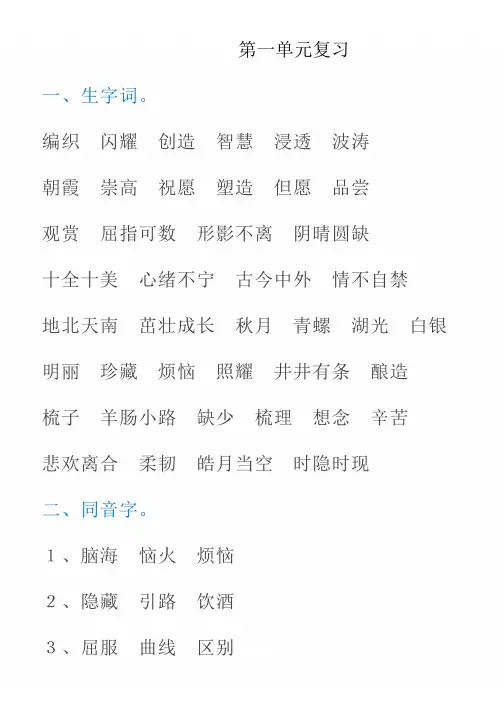 第一单元复习

一、生字词。

编织 闪耀 创造 智慧 浸透 波涛

朝霞 崇高 祝愿 塑造 但愿 品尝

观赏 屈指可数 形影不离 阴晴圆缺

十全十美 心绪不宁 古今中外 情不自禁

地北天南 茁壮成长 秋月 青螺 湖光 白银

明丽 珍藏 烦恼 照耀 井井有条 酿造

梳子 羊肠小路 缺少 梳理 想念 辛苦

悲欢离合 柔韧 皓月当空 时隐时现

二、同音字。

1、脑海 恼火 烦恼

2、隐藏 引路 饮酒

3、屈服 曲线 区别